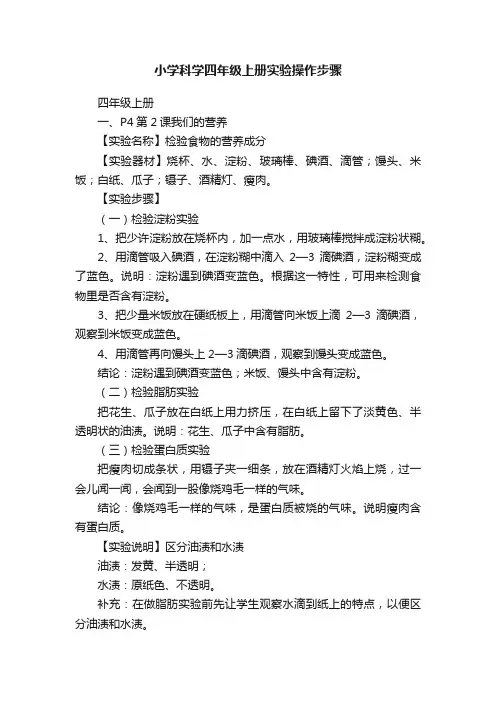 小学科学四年级上册实验操作步骤

四年级上册

一、P4 第 2 课我们的营养

【实验名称】检验食物的营养成分

【实验器材】烧杯、水、淀粉、玻璃棒、碘酒、滴管；馒头、米饭；白纸、瓜子；镊子、酒精灯、瘦肉。

【实验步骤】

（一）检验淀粉实验

1、把少许淀粉放在烧杯内，加一点水，用玻璃棒搅拌成淀粉状糊。

2、用滴管吸入碘酒，在淀粉糊中滴入 2—3 滴碘酒，淀粉糊变成了蓝色。说明：淀粉遇到碘酒变蓝色。根据这一特性，可用来检测食物里是否含有淀粉。

3、把少量米饭放在硬纸板上，用滴管向米饭上滴 2—3 滴碘酒，观察到米饭变成蓝色。

4、用滴管再向馒头上 2—3 滴碘酒，观察到馒头变成蓝色。

结论：淀粉遇到碘酒变蓝色；米饭、馒头中含有淀粉。

（二）检验脂肪实验

把花生、瓜子放在白纸上用力挤压，在白纸上留下了淡黄色、半透明状的油渍。说明：花生、瓜子中含有脂肪。

（三）检验蛋白质实验

把瘦肉切成条状，用镊子夹一细条，放在酒精灯火焰上烧，过一会儿闻一闻，会闻到一股像烧鸡毛一样的气味。

结论：像烧鸡毛一样的气味，是蛋白质被烧的气味。说明瘦肉含有蛋白质。

【实验说明】区分油渍和水渍

油渍：发黄、半透明；

水渍：原纸色、不透明。

补充：在做脂肪实验前先让学生观察水滴到纸上的特点，以便区分油渍和水渍。